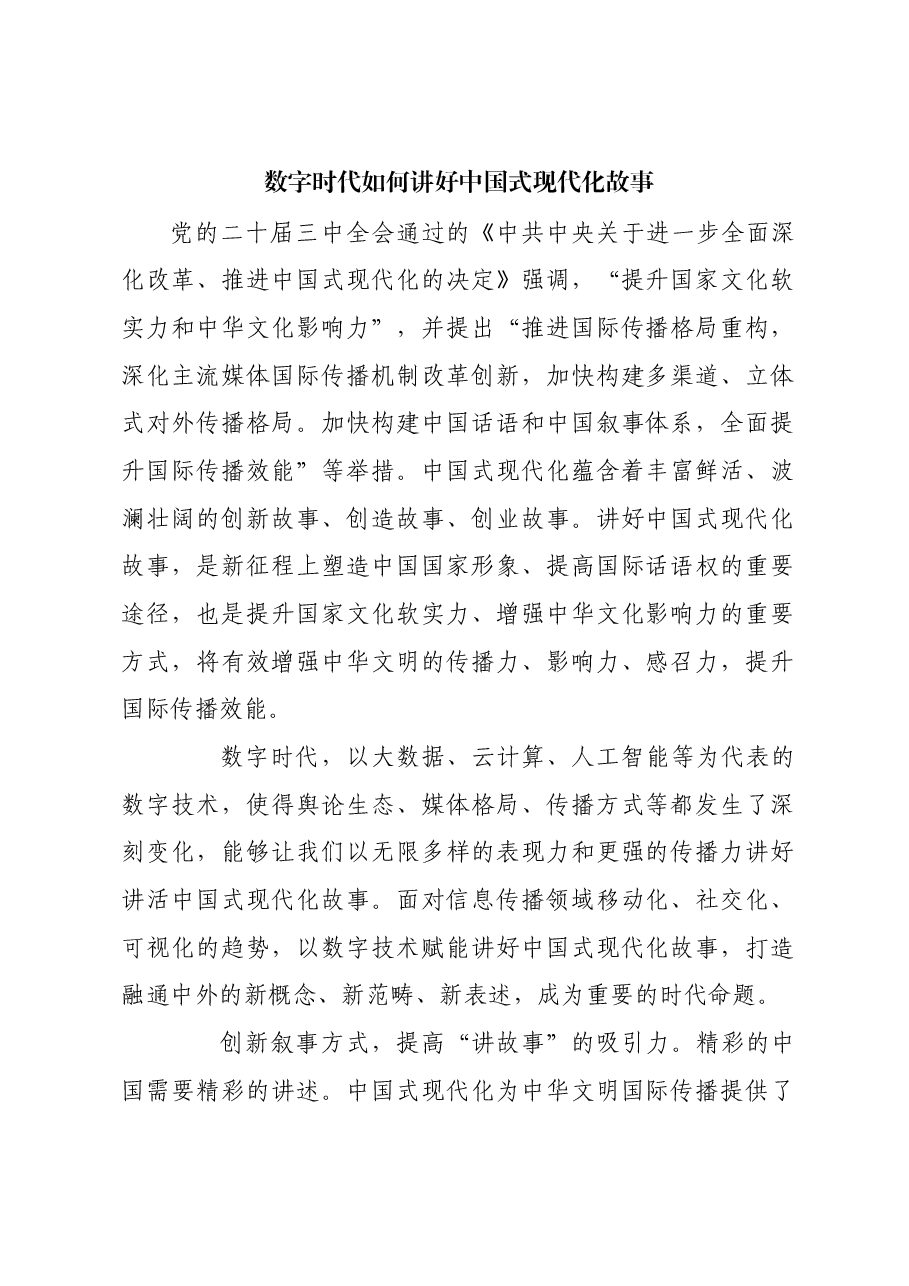 数字时代如何讲好中国式现代化故事

党的二十届三中全会通过的《中共中央关于进一步全面深化改革、推进中国式现代化的决定》强调，“提升国家文化软实力和中华文化影响力”，并提出“推进国际传播格局重构，深化主流媒体国际传播机制改革创新，加快构建多渠道、立体式对外传播格局。加快构建中国话语和中国叙事体系，全面提升国际传播效能”等举措。中国式现代化蕴含着丰富鲜活、波澜壮阔的创新故事、创造故事、创业故事。讲好中国式现代化故事，是新征程上塑造中国国家形象、提高国际话语权的重要途径，也是提升国家文化软实力、增强中华文化影响力的重要方式，将有效增强中华文明的传播力、影响力、感召力，提升国际传播效能。

数字时代，以大数据、云计算、人工智能等为代表的数字技术，使得舆论生态、媒体格局、传播方式等都发生了深刻变化，能够让我们以无限多样的表现力和更强的传播力讲好讲活中国式现代化故事。面对信息传播领域移动化、社交化、可视化的趋势，以数字技术赋能讲好中国式现代化故事，打造融通中外的新概念、新范畴、新表述，成为重要的时代命题。

创新叙事方式，提高“讲故事”的吸引力。精彩的中国需要精彩的讲述。中国式现代化为中华文明国际传播提供了